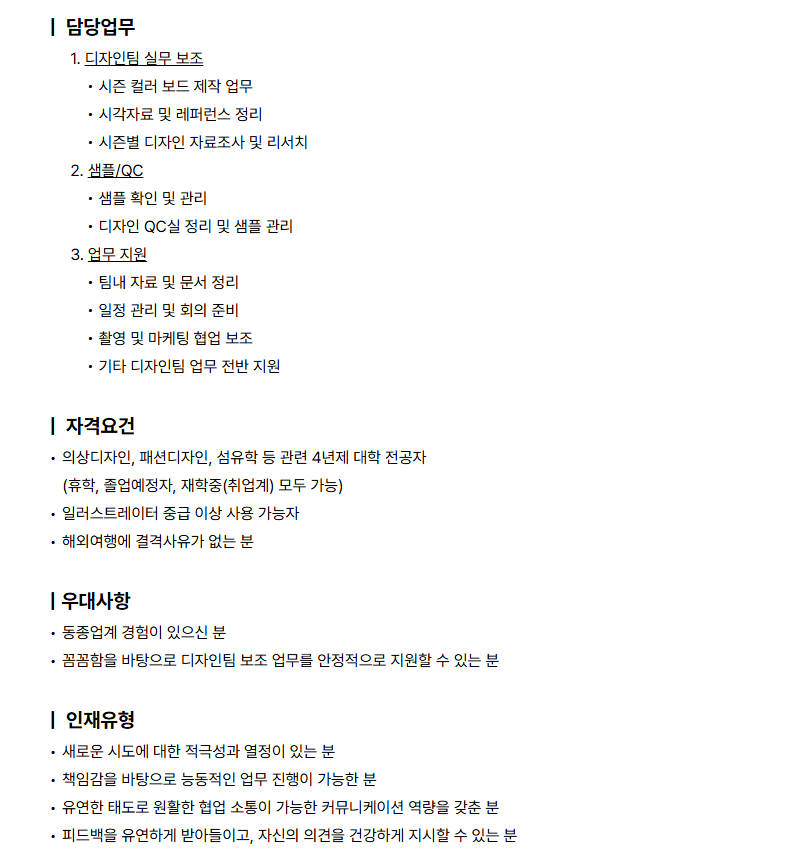 | 담당업무

1. 디자인팀 실무 보조
• 시즌 컬러 보드 제작 업무
• 시각자료 및 레퍼런스 정리
• 시즌별 디자인 자료조사 및 리서치

2. 샘플/QC
• 샘플 확인 및 관리
• 디자인 QC실 정리 및 샘플 관리

3. 업무 지원
• 팀내 자료 및 문서 정리
• 일정 관리 및 회의 준비
• 촬영 및 마케팅 협업 보조
• 기타 디자인팀 업무 전반 지원

| 자격요건

• 의상디자인, 패션디자인, 섬유학 등 관련 4년제 대학 전공자 (휴학, 졸업예정자, 재학중(취업계) 모두 가능)
• 일러스트레이터 중급 이상 사용 가능자
• 해외여행에 결격사유가 없는 분

| 우대사항

• 동종업계 경험이 있으신 분
• 꼼꼼함을 바탕으로 디자인팀 보조 업무를 안정적으로 지원할 수 있는 분

| 인재유형

• 새로운 시도에 대한 적극성과 열정이 있는 분
• 책임감을 바탕으로 능동적인 업무 진행이 가능한 분
• 유연한 태도로 원활한 협업 소통이 가능한 커뮤니케이션 역량을 갖춘 분
• 피드백을 유연하게 받아들이고, 자신의 의견을 건강하게 지시할 수 있는 분